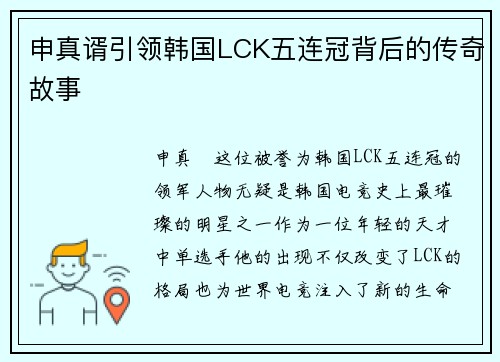 申真谞引领韩国LCK五连冠背后的传奇故事

申真　这位被誉为韩国LCK五连冠的领军人物无疑是韩国电竞史上最璀璨的明星之一作为一位年轻的天才中单选手他的出现不仅改变了LCK的格局也为世界电竞注入了新的生命